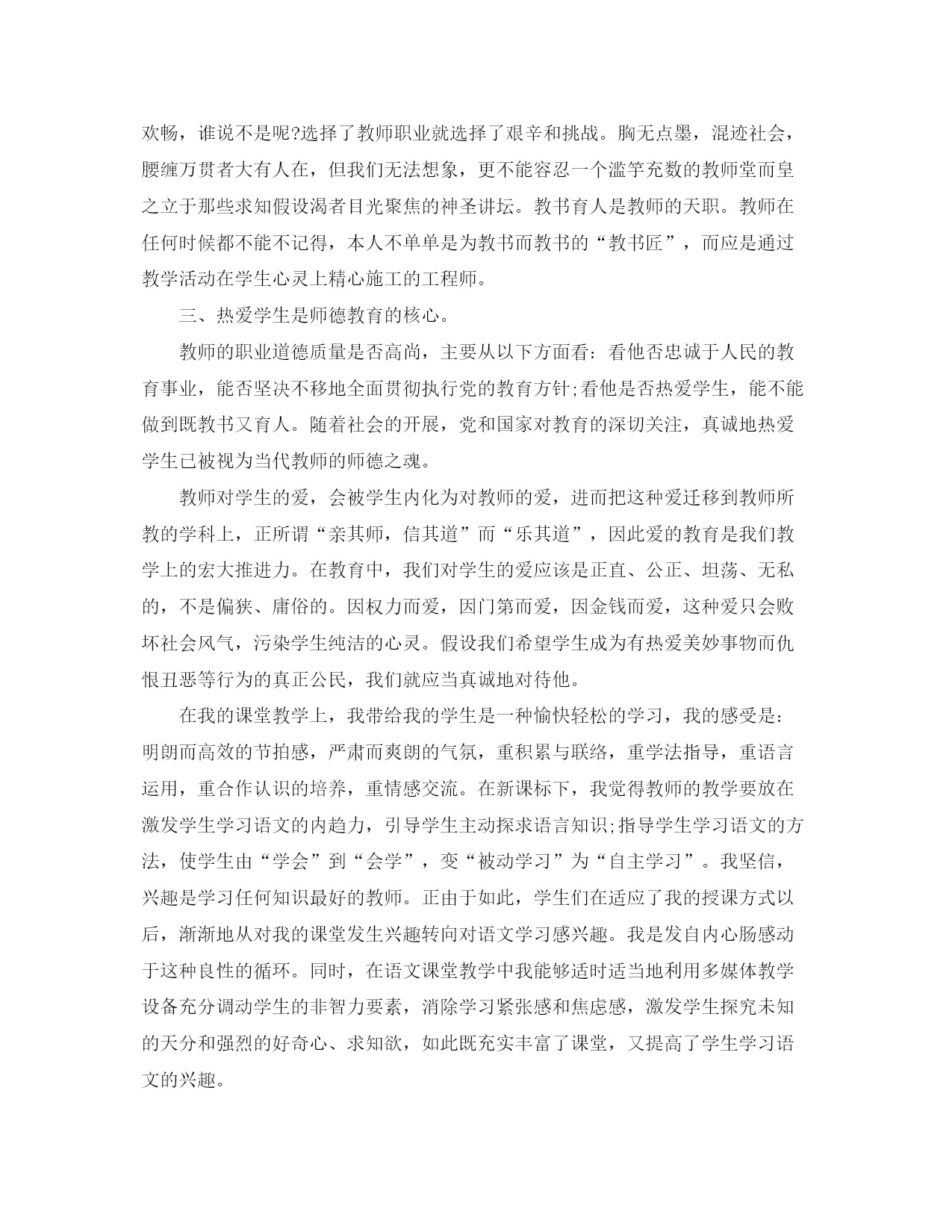 欢畅，谁说不是呢?选择了教师职业就选择了艰辛和挑战。胸无点墨，混迹社会，腰缠万贯者大有人在，但我们无法想象，更不能容忍一个滥竽充数的教师堂而皇之立于那些求知假设渴者目光聚焦的神圣讲坛。教书育人是教师的天职。教师在任何时候都不能不记得，本人不单单是为教书而教书的“教书匠”，而应是通过教学活动在学生心灵上精心施工的工程师。

三、热爱学生是师德教育的核心。

教师的职业道德质量是否高尚，主要从以下方面看：看他否忠诚于人民的教育事业，能否坚决不移地全面贯彻执行党的教育方针;看他是否热爱学生，能不能做到既教书又育人。随着社会的开展，党和国家对教育的深切关注，真诚地热爱学生已被视为当代教师的师德之魂。

教师对学生的爱，会被学生内化为对教师的爱，进而把这种爱迁移到教师所教的学科上，正所谓“亲其师，信其道”而“乐其道”，因此爱的教育是我们教学上的宏大推进力。在教育中，我们对学生的爱应该是正直、公正、坦荡、无私的，不是偏狭、庸俗的。因权力而爱，因门第而爱，因金钱而爱，这种爱只会败坏社会风气，污染学生纯洁的心灵。假设我们希望学生成为有热爱美妙事物而仇恨丑恶等行为的真正公民，我们就应当真诚地对待他。

在我的课堂教学上，我带给我的学生是一种愉快轻松的学习，我的感受是：明朗而高效的节拍感，严肃而爽朗的气氛，重积累与联络，重学法指导，重语言运用，重合作认识的培养，重情感交流。在新课标下，我觉得教师的教学要放在激发学生学习语文的内趋力，引导学生主动探求语言知识;指导学生学习语文的方法，使学生由“学会”到“会学”，变“被动学习”为“自主学习”。我坚信，兴趣是学习任何知识最好的教师。正由于如此，学生们在适应了我的授课方式以后，渐渐地从对我的课堂发生兴趣转向对语文学习感兴趣。我是发自内心肠感动于这种良性的循环。同时，在语文课堂教学中我能够适时适当地利用多媒体教学设备充分调动学生的非智力要素，消除学习紧张感和焦虑感，激发学生探究未知的天分和强烈的好奇心、求知欲，如此既充实丰富了课堂，又提高了学生学习语文的兴趣。